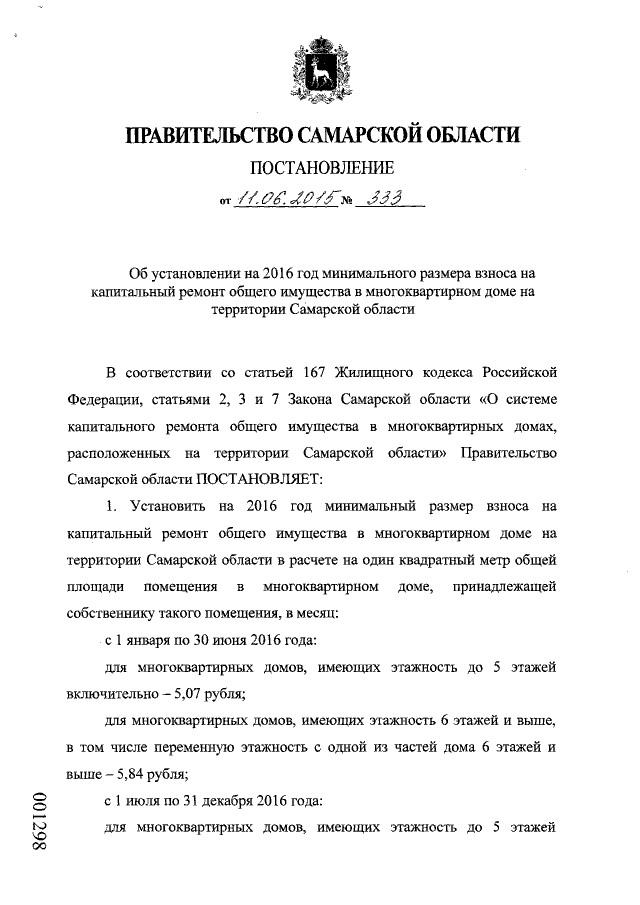 ПРАВИТЕЛЬСТВО САМАРСКОЙ ОБЛАСТИ

ПОСТАНОВЛЕНИЕ

от 11.06.2015 № 333

Об установлении на 2016 год минимального размера взноса на капитальный ремонт общего имущества в многоквартирном доме на территории Самарской области

В соответствии со статьей 167 Жилищного кодекса Российской Федерации, статьями 2, 3 и 7 Закона Самарской области «О системе капитального ремонта общего имущества в многоквартирных домах, расположенных на территории Самарской области» Правительство Самарской области ПОСТАНОВЛЯЕТ:

1. Установить на 2016 год минимальный размер взноса на капитальный ремонт общего имущества в многоквартирном доме на территории Самарской области в расчете на один квадратный метр общей площади помещения в многоквартирном доме, принадлежащей собственнику такого помещения, в месяц:

с 1 января по 30 июня 2016 года:

для многоквартирных домов, имеющих этажность до 5 этажей включительно – 5,07 рубля;

для многоквартирных домов, имеющих этажность 6 этажей и выше, в том числе переменную этажность с одной из частей дома 6 этажей и выше – 5,84 рубля;

с 1 июля по 31 декабря 2016 года:

для многоквартирных домов, имеющих этажность до 5 этажей

001298